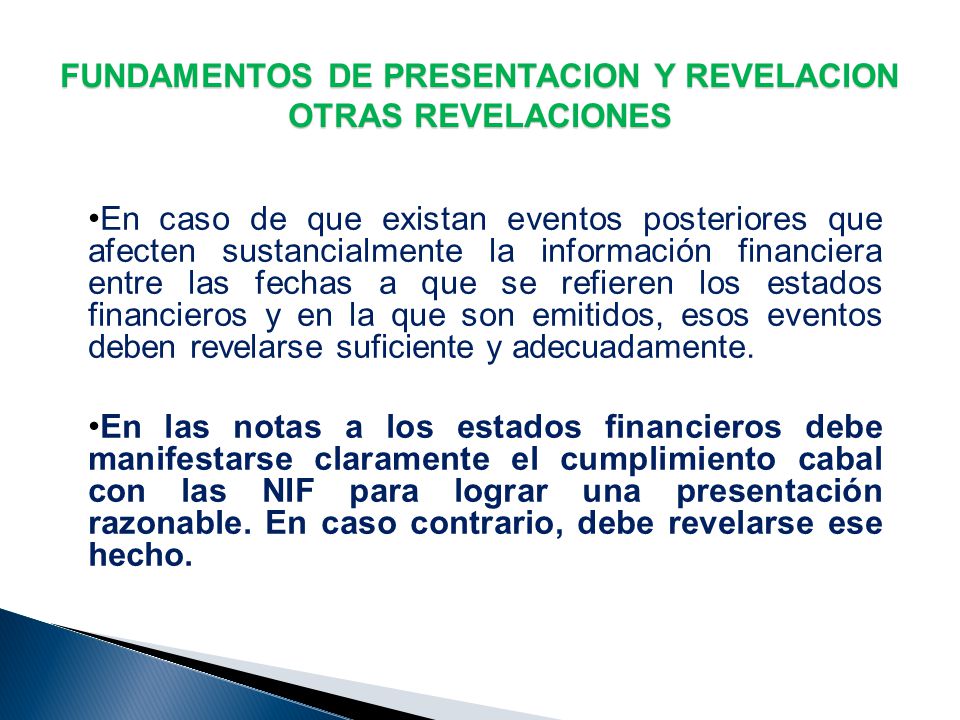 FUNDAMENTOS DE PRESENTACION Y REVELACION
OTRAS REVELACIONES

•En caso de que existan eventos posteriores que afecten sustancialmente la información financiera entre las fechas a que se refieren los estados financieros y en la que son emitidos, esos eventos deben revelarse suficiente y adecuadamente.

•En las notas a los estados financieros debe manifestarse claramente el cumplimiento cabal con las NIF para lograr una presentación razonable. En caso contrario, debe revelarse ese hecho.